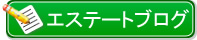 エステートブログ